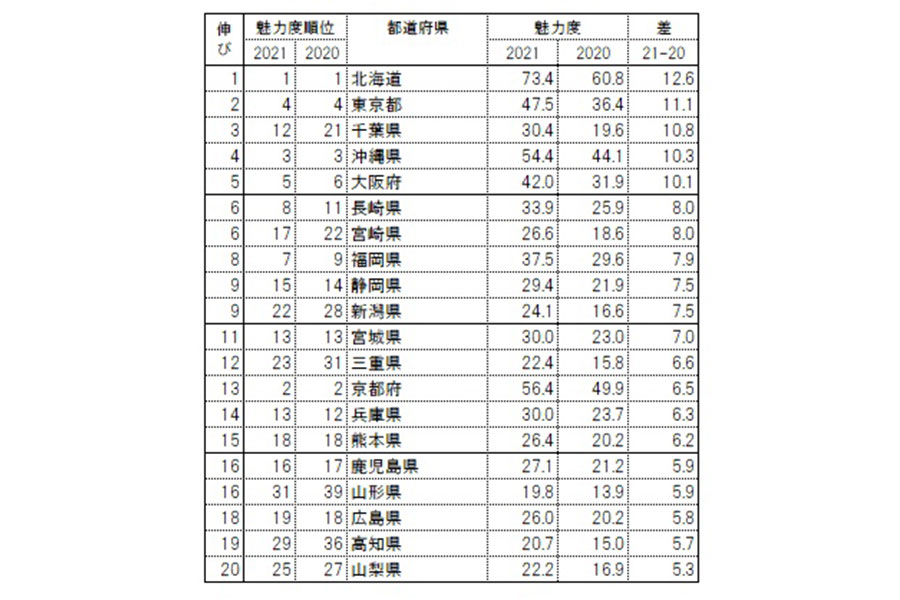 | 伸び | 魅力度順位 2021 | 魅力度順位 2020 | 都道府県 | 魅力度 2021 | 魅力度 2020 | 差 21-20 |
|---|---|---|---|---|---|---|
| 1 | 1 | 1 | 北海道 | 73.4 | 60.8 | 12.6 |
| 2 | 4 | 4 | 東京都 | 47.5 | 36.4 | 11.1 |
| 3 | 12 | 21 | 千葉県 | 30.4 | 19.6 | 10.8 |
| 4 | 3 | 3 | 沖縄県 | 54.4 | 44.1 | 10.3 |
| 5 | 5 | 6 | 大阪府 | 42.0 | 31.9 | 10.1 |
| 6 | 8 | 11 | 長崎県 | 33.9 | 25.9 | 8.0 |
| 6 | 17 | 22 | 宮崎県 | 26.6 | 18.6 | 8.0 |
| 8 | 7 | 9 | 福岡県 | 37.5 | 29.6 | 7.9 |
| 9 | 15 | 14 | 静岡県 | 29.4 | 21.9 | 7.5 |
| 9 | 22 | 28 | 新潟県 | 24.1 | 16.6 | 7.5 |
| 11 | 13 | 13 | 宮城県 | 30.0 | 23.0 | 7.0 |
| 12 | 23 | 31 | 三重県 | 22.4 | 15.8 | 6.6 |
| 13 | 2 | 2 | 京都府 | 56.4 | 49.9 | 6.5 |
| 14 | 13 | 12 | 兵庫県 | 30.0 | 23.7 | 6.3 |
| 15 | 18 | 18 | 熊本県 | 26.4 | 20.2 | 6.2 |
| 16 | 16 | 17 | 鹿児島県 | 27.1 | 21.2 | 5.9 |
| 16 | 31 | 39 | 山形県 | 19.8 | 13.9 | 5.9 |
| 18 | 19 | 18 | 広島県 | 26.0 | 20.2 | 5.8 |
| 19 | 29 | 36 | 高知県 | 20.7 | 15.0 | 5.7 |
| 20 | 25 | 27 | 山梨県 | 22.2 | 16.9 | 5.3 |